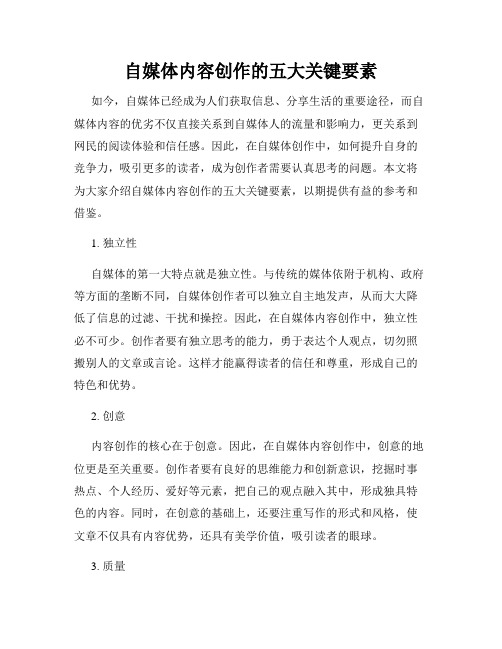 自媒体内容创作的五大关键要素

如今，自媒体已经成为人们获取信息、分享生活的重要途径，而自媒体内容的优劣不仅直接关系到自媒体人的流量和影响力，更关系到网民的阅读体验和信任感。因此，在自媒体创作中，如何提升自身的竞争力，吸引更多的读者，成为创作者需要认真思考的问题。本文将为大家介绍自媒体内容创作的五大关键要素，以期提供有益的参考和借鉴。

1. 独立性

自媒体的第一大特点就是独立性。与传统的媒体依附于机构、政府等方面的垄断不同，自媒体创作者可以独立自主地发声，从而大大降低了信息的过滤、干扰和操控。因此，在自媒体内容创作中，独立性必不可少。创作者要有独立思考的能力，勇于表达个人观点，切勿照搬别人的文章或言论。这样才能赢得读者的信任和尊重，形成自己的特色和优势。

2. 创意

内容创作的核心在于创意。因此，在自媒体内容创作中，创意的地位更是至关重要。创作者要有良好的思维能力和创新意识，挖掘时事热点、个人经历、爱好等元素，把自己的观点融入其中，形成独具特色的内容。同时，在创意的基础上，还要注重写作的形式和风格，使文章不仅具有内容优势，还具有美学价值，吸引读者的眼球。

3. 质量